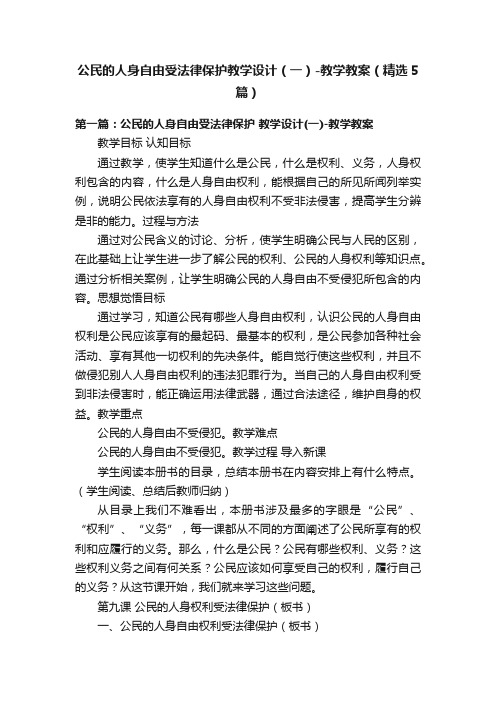 公民的人身自由受法律保护教学设计（一）-教学教案（精选5篇）

第一篇：公民的人身自由受法律保护 教学设计(一)-教学教案

教学目标 认知目标

通过教学，使学生知道什么是公民，什么是权利、义务，人身权利包含的内容，什么是人身自由权利，能根据自己的所见所闻列举实例，说明公民依法享有的人身自由权利不受非法侵害，提高学生分辨是非的能力。过程与方法

通过对公民含义的讨论、分析，使学生明确公民与人民的区别，在此基础上让学生进一步了解公民的权利、公民的人身权利等知识点。通过分析相关案例，让学生明确公民的人身自由不受侵犯所包含的内容。思想觉悟目标

通过学习，知道公民有哪些人身自由权利，认识公民的人身自由权利是公民应该享有的最起码、最基本的权利，是公民参加各种社会活动、享有其他一切权利的先决条件。能自觉行使这些权利，并且不做侵犯别人人身自由权利的违法犯罪行为。当自己的人身自由权利受到非法侵害时，能正确运用法律武器，通过合法途径，维护自身的权益。教学重点

公民的人身自由不受侵犯。教学难点

公民的人身自由不受侵犯。教学过程 导入新课

学生阅读本册书的目录，总结本册书在内容安排上有什么特点。（学生阅读、总结后教师归纳）

从目录上我们不难看出，本册书涉及最多的字眼是“公民”、“权利”、“义务”，每一课都从不同的方面阐述了公民所享有的权利和应履行的义务。那么，什么是公民？公民有哪些权利、义务？这些权利义务之间有何关系？公民应该如何享受自己的权利，履行自己的义务？从这节课开始，我们就来学习这些问题。

第九课 公民的人身权利受法律保护（板书）

一、公民的人身自由权利受法律保护（板书）